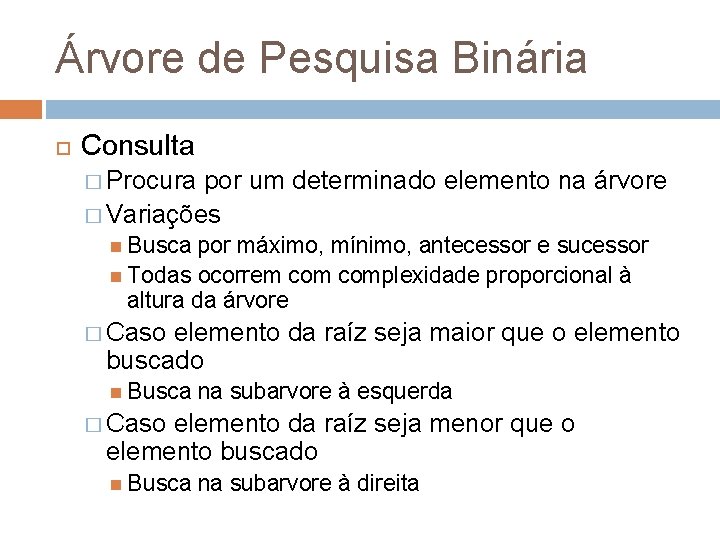 Árvore de Pesquisa Binária

Consulta

Procura por um determinado elemento na árvore

Variações

Busca por máximo, mínimo, antecessor e sucessor

Todas ocorrem com complexidade proporcional à altura da árvore

Caso elemento da raíz seja maior que o elemento buscado

Busca na subarvore à esquerda

Caso elemento da raíz seja menor que o elemento buscado

Busca na subarvore à direita